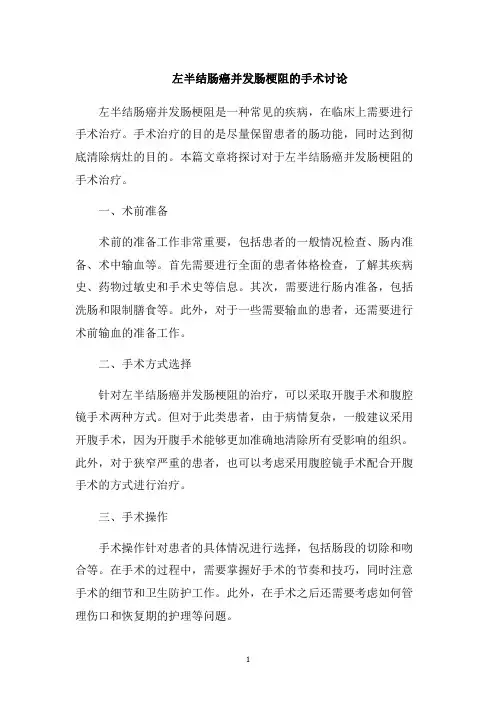 左半结肠癌并发肠梗阻的手术讨论

左半结肠癌并发肠梗阻是一种常见的疾病，在临床上需要进行手术治疗。手术治疗的目的是尽量保留患者的肠功能，同时达到彻底清除病灶的目的。本篇文章将探讨对于左半结肠癌并发肠梗阻的手术治疗。

一、术前准备

术前的准备工作非常重要，包括患者的一般情况检查、肠内准备、术中输血等。首先需要进行全面的患者体格检查，了解其疾病史、药物过敏史和手术史等信息。其次，需要进行肠内准备，包括洗肠和限制膳食等。此外，对于一些需要输血的患者，还需要进行术前输血的准备工作。

二、手术方式选择

针对左半结肠癌并发肠梗阻的治疗，可以采取开腹手术和腹腔镜手术两种方式。但对于此类患者，由于病情复杂，一般建议采用开腹手术，因为开腹手术能够更加准确地清除所有受影响的组织。此外，对于狭窄严重的患者，也可以考虑采用腹腔镜手术配合开腹手术的方式进行治疗。

三、手术操作

手术操作针对患者的具体情况进行选择，包括肠段的切除和吻合等。在手术的过程中，需要掌握好手术的节奏和技巧，同时注意手术的细节和卫生防护工作。此外，在手术之后还需要考虑如何管理伤口和恢复期的护理等问题。

1